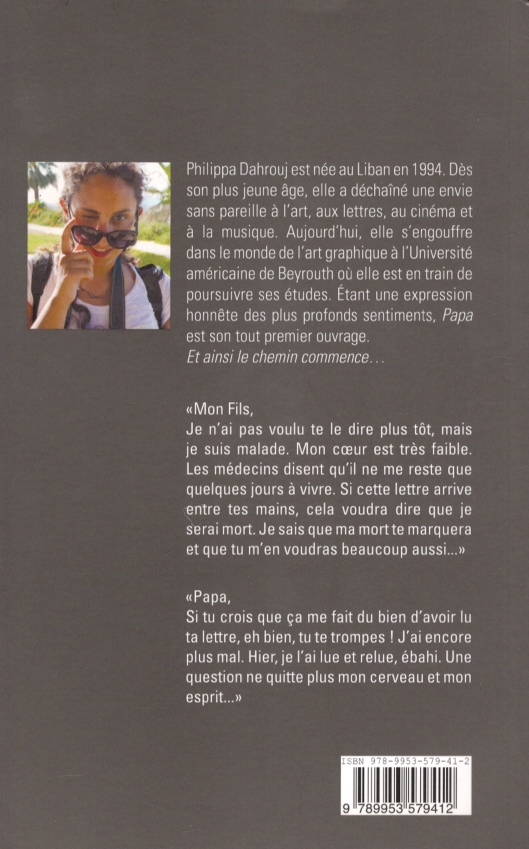 Philippa Dahrouj est née au Liban en 1994. Dès son plus jeune âge, elle a déchaîné une envie sans pareille à l'art, aux lettres, au cinéma et à la musique. Aujourd'hui, elle s'engouffre dans le monde de l'art graphique à l'Université américaine de Beyrouth où elle est en train de poursuivre ses études. Étant une expression honnête des plus profonds sentiments, Papa est son tout premier ouvrage.
Et ainsi le chemin commence…

«Mon Fils,
Je n'ai pas voulu te le dire plus tôt, mais je suis malade. Mon cœur est très faible. Les médecins disent qu'il ne me reste que quelques jours à vivre. Si cette lettre arrive entre tes mains, cela voudra dire que je serai mort. Je sais que ma mort te marquera et que tu m'en voudras beaucoup aussi...»

«Papa,
Si tu crois que ça me fait du bien d'avoir lu ta lettre, eh bien, tu te trompes ! J'ai encore plus mal. Hier, je l'ai lue et relue, ébahi. Une question ne quitte plus mon cerveau et mon esprit...»

ISBN 978-9953-579-41-2
9 789953 579412